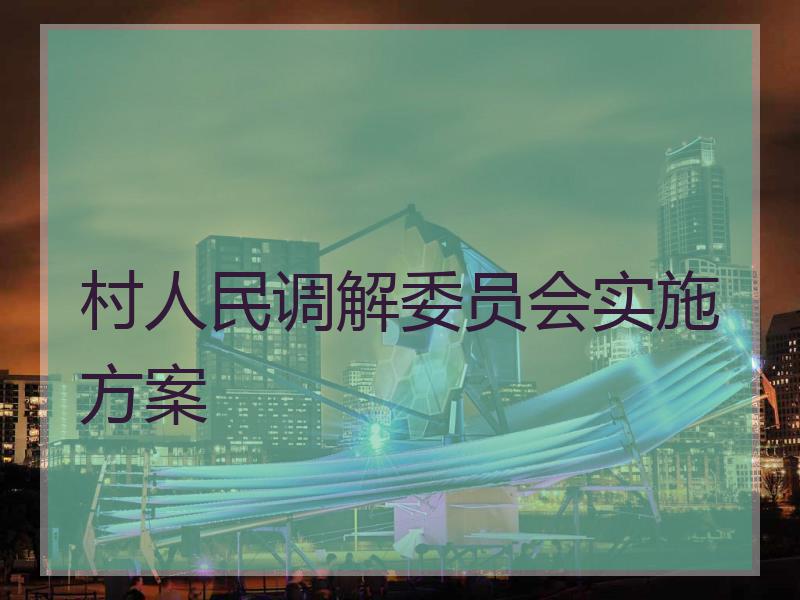 村人民调解委员会实施方案